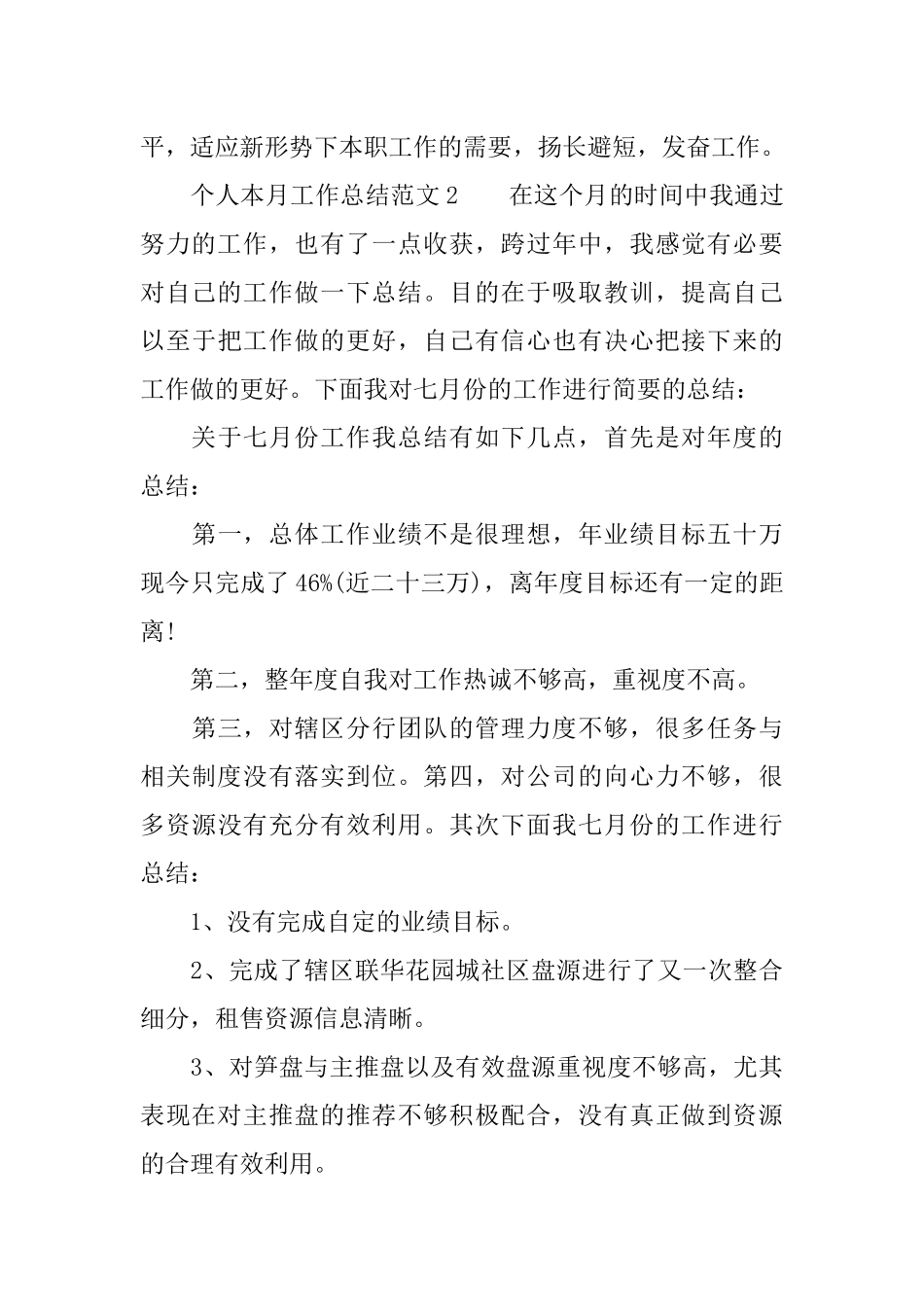 平，适应新形势下本职工作的需要，扬长避短，发奋工作。

个人本月工作总结范文 2　　在这个月的时间中我通过努力的工作，也有了一点收获，跨过年中，我感觉有必要对自己的工作做一下总结。目的在于吸取教训，提高自己以至于把工作做的更好，自己有信心也有决心把接下来的工作做的更好。下面我对七月份的工作进行简要的总结：

关于七月份工作我总结有如下几点，首先是对年度的总结：

第一，总体工作业绩不是很理想，年业绩目标五十万现今只完成了 46%(近二十三万)，离年度目标还有一定的距离!

第二，整年度自我对工作热诚不够高，重视度不高。

第三，对辖区分行团队的管理力度不够，很多任务与相关制度没有落实到位。第四，对公司的向心力不够，很多资源没有充分有效利用。其次下面我七月份的工作进行总结：

1、没有完成自定的业绩目标。

2、完成了辖区联华花园城社区盘源进行了又一次整合细分，租售资源信息清晰。

3、对笋盘与主推盘以及有效盘源重视度不够高，尤其表现在对主推盘的推荐不够积极配合，没有真正做到资源的合理有效利用。